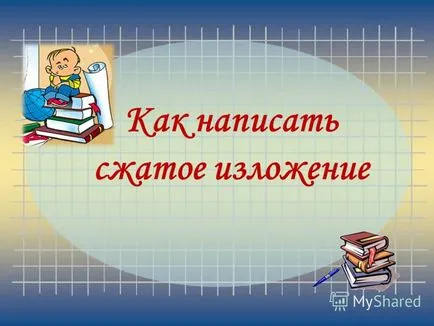 Как написать сжатое изложение

MyShared